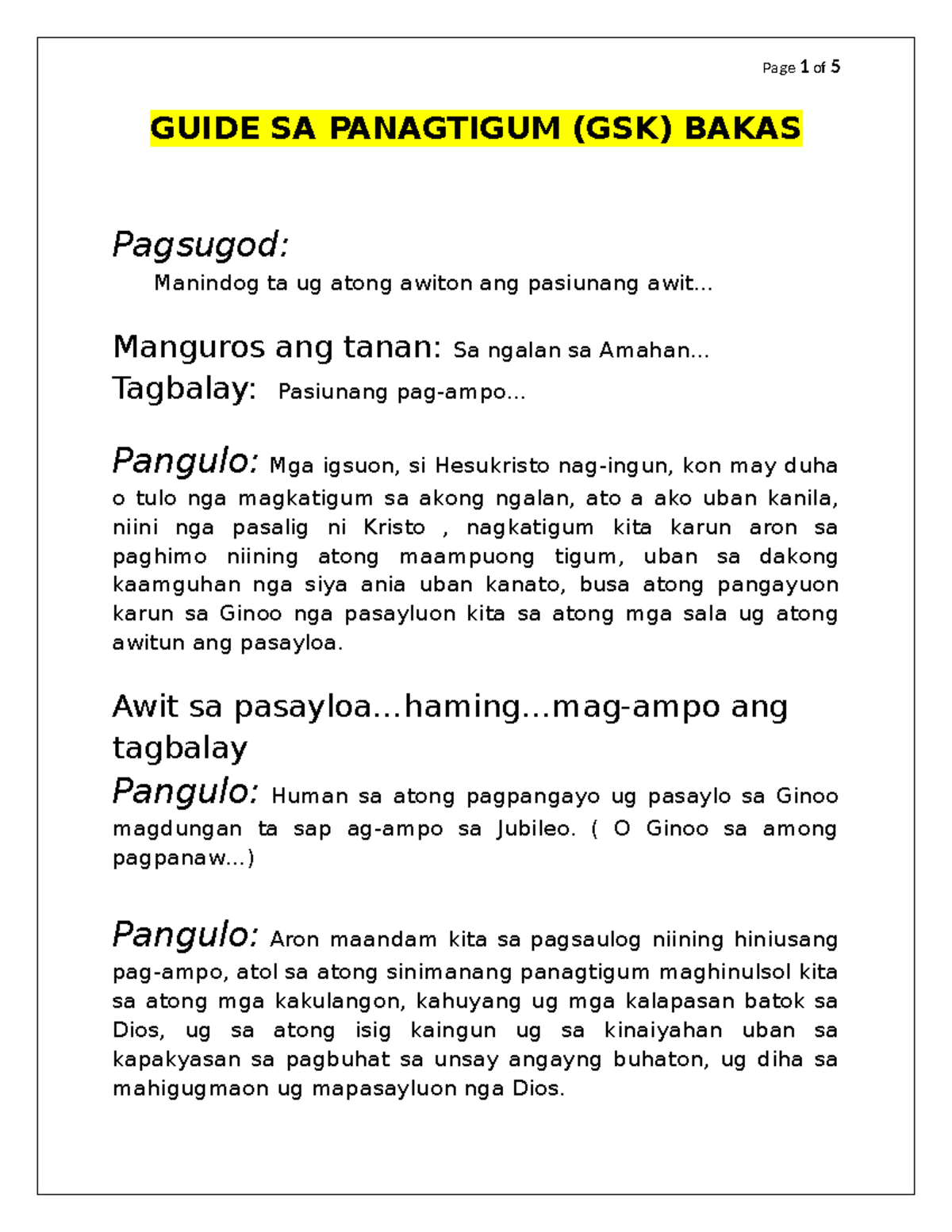 Page 1 of 5

GUIDE SA PANAGTIGUM (GSK) BAKAS

Pagsugod:

Manindog ta ug atong awiton ang pasiunang awit…

Manguros ang tanan: Sa ngalan sa Amahan…
Tagbalay: Pasiunang pag-ampo…

Pangulo: Mga igsuon, si Hesukristo nag-ingun, kon may duha o tulo nga magkatigum sa akong ngalan, ato a ako uban kanila, niini nga pasalig ni Kristo , nagkatigum kita karun aron sa paghimo niining atong maampuong tigum, uban sa dakong kaamguhan nga siya ania uban kanato, busa atong pangayuon karun sa Ginoo nga pasayluon kita sa atong mga sala ug atong awitun ang pasayloa.

Awit sa pasayloa…haming…mag-ampo ang tagbalay
Pangulo: Human sa atong pagpangayo ug pasaylo sa Ginoo magdungan ta sap ag-ampo sa Jubileo. ( O Ginoo sa among pagpanaw…)

Pangulo: Aron maandam kita sa pagsaulog niining hiniusang pag-ampo, atol sa atong sinimanang panagtigum maghinulsol kita sa atong mga kakulangon, kahuyang ug mga kalapasan batok sa Dios, ug sa atong isig kaingun ug sa kinaiyahan uban sa kapakyasan sa pagbuhat sa unsay angayng buhaton, ug diha sa mahigugmaon ug mapasayluon nga Dios.